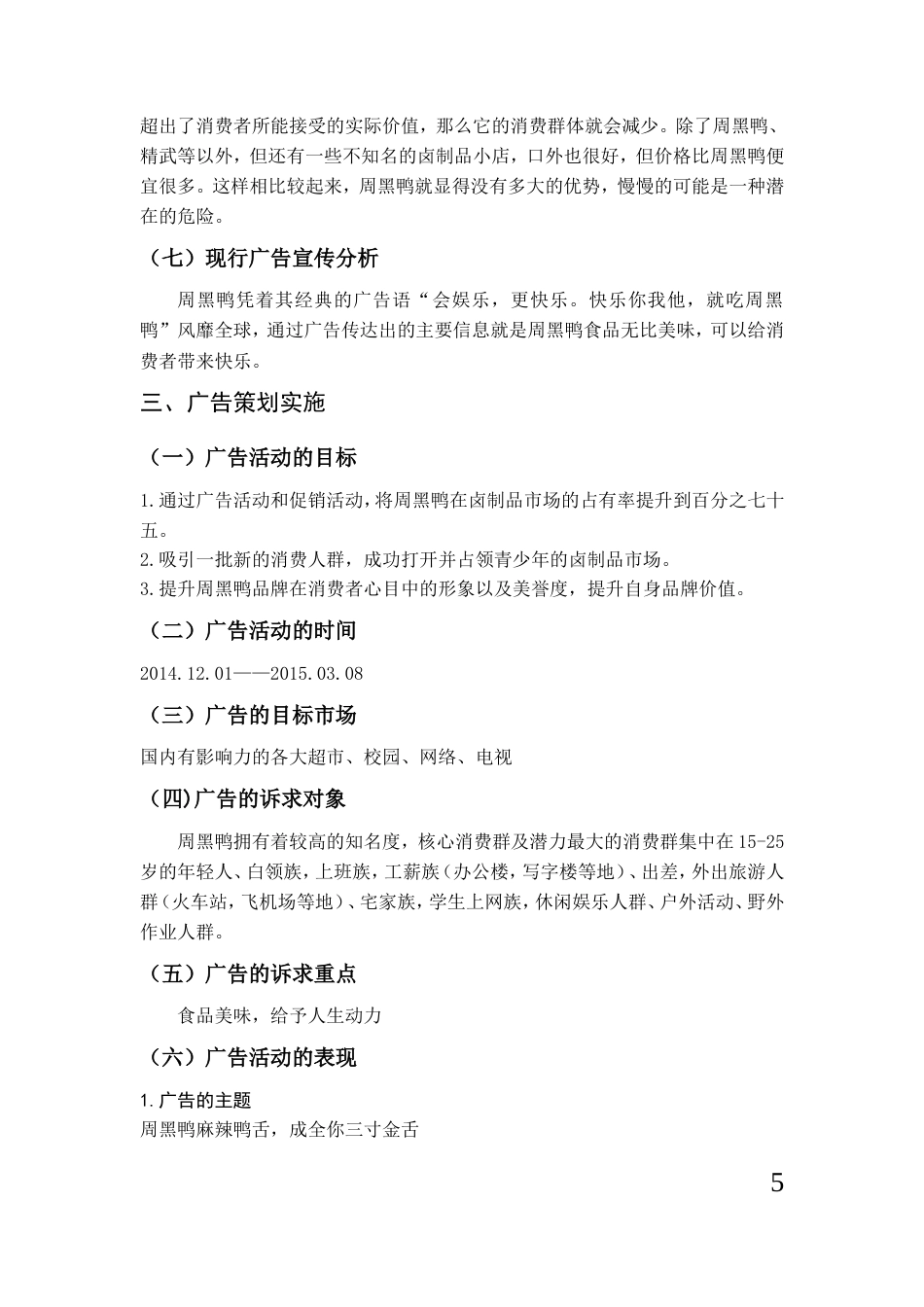 超出了消费者所能接受的实际价值，那么它的消费群体就会减少。除了周黑鸭、精武等以外，但还有一些不知名的卤制品小店，口外也很好，但价格比周黑鸭便宜很多。这样相比较起来，周黑鸭就显得没有多大的优势，慢慢的可能是一种潜在的危险。

（七）现行广告宣传分析

周黑鸭凭着其经典的广告语“会娱乐，更快乐。快乐你我他，就吃周黑鸭”风靡全球，通过广告传达出的主要信息就是周黑鸭食品无比美味，可以给消费者带来快乐。

三、广告策划实施

（一）广告活动的目标

1.通过广告活动和促销活动，将周黑鸭在卤制品市场的占有率提升到百分之七十五。
2.吸引一批新的消费人群，成功打开并占领青少年的卤制品市场。
3.提升周黑鸭品牌在消费者心目中的形象以及美誉度，提升自身品牌价值。

（二）广告活动的时间

2014.12.01——2015.03.08

（三）广告的目标市场

国内有影响力的各大超市、校园、网络、电视

（四)广告的诉求对象

周黑鸭拥有着较高的知名度，核心消费群及潜力最大的消费群集中在15-25岁的年轻人、白领族，上班族，工薪族（办公楼，写字楼等地）、出差，外出旅游人群（火车站，飞机场等地）、宅家族，学生上网族，休闲娱乐人群、户外活动、野外作业人群。

（五）广告的诉求重点

食品美味，给予人生动力

（六）广告活动的表现

1.广告的主题
周黑鸭麻辣鸭舌，成全你三寸金舌

5